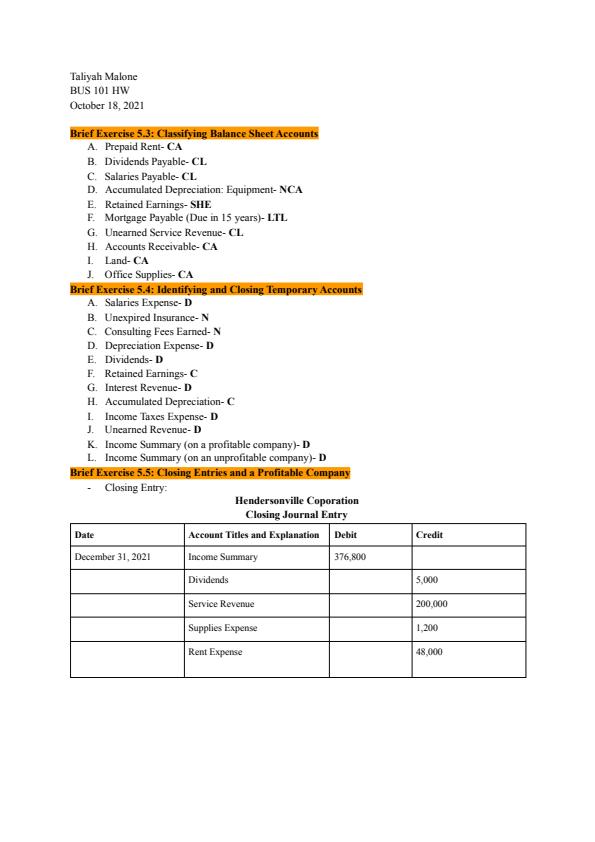 Taliyah Malone
BUS 101 HW
October 18, 2021

Brief Exercise 5.3: Classifying Balance Sheet Accounts
A. Prepaid Rent- CA
B. Dividends Payable- CL
C. Salaries Payable- CL
D. Accumulated Depreciation: Equipment- NCA
E. Retained Earnings- SHE
F. Mortgage Payable (Due in 15 years)- LTL
G. Unearned Service Revenue- CL
H. Accounts Receivable- CA
I. Land- CA
J. Office Supplies- CA
Brief Exercise 5.4: Identifying and Closing Temporary Accounts
A. Salaries Expense- D
B. Unexpired Insurance- N
C. Consulting Fees Earned- N
D. Depreciation Expense- D
E. Dividends- D
F. Retained Earnings- C
G. Interest Revenue- D
H. Accumulated Depreciation- C
I. Income Taxes Expense- D
J. Unearned Revenue- D
K. Income Summary (on a profitable company)- D
L. Income Summary (on an unprofitable company)- D
Brief Exercise 5.5: Closing Entries and a Profitable Company
- Closing Entry:

Hendersonville Coporation
Closing Journal Entry

| Date | Account Titles and Explanation | Debit | Credit |
|---|---|---|---|
| December 31, 2021 | Income Summary | 376,800 | |
| | Dividends | | 5,000 |
| | Service Revenue | | 200,000 |
| | Supplies Expense | | 1,200 |
| | Rent Expense | | 48,000 |